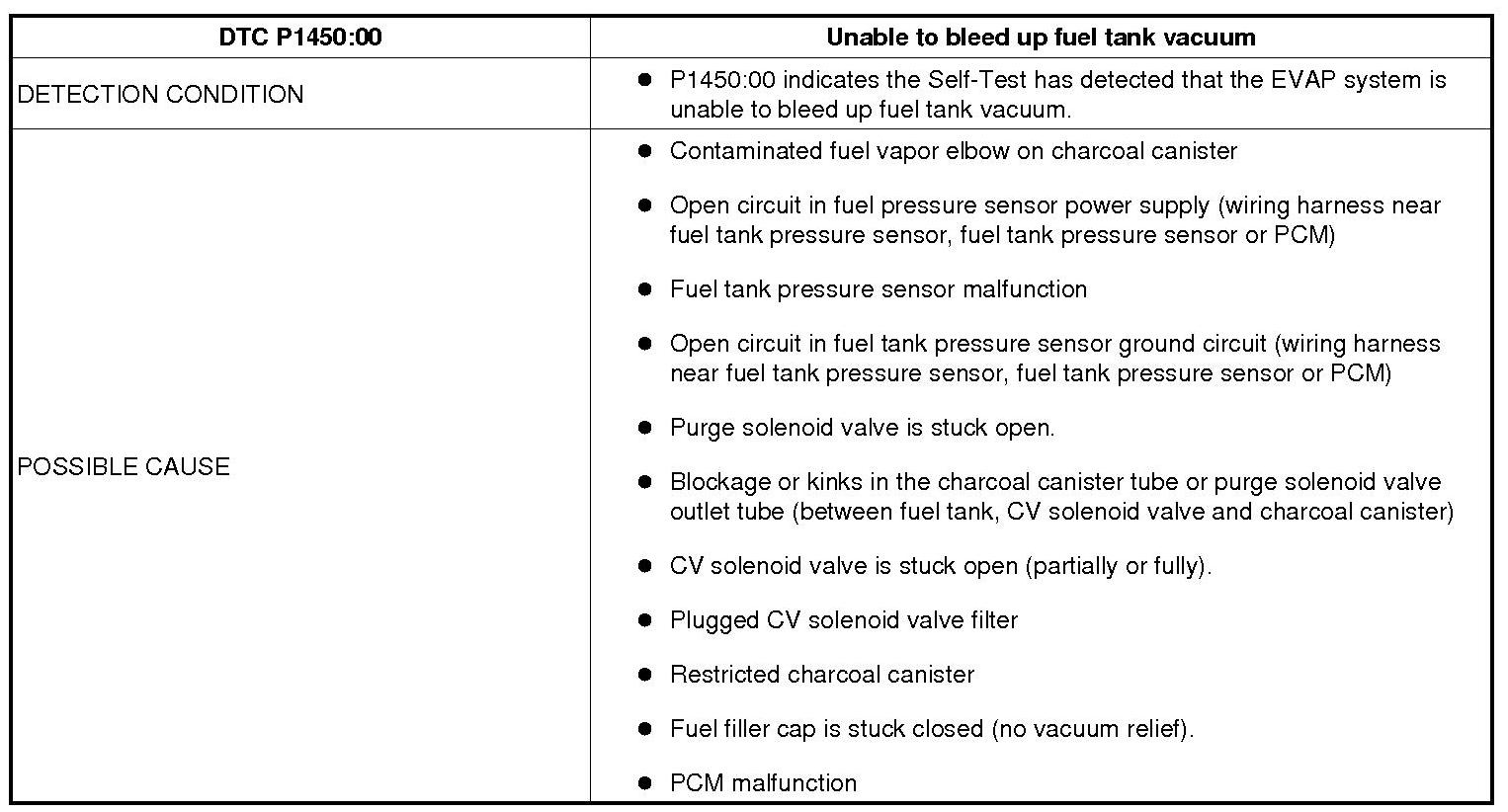 | DTC P1450:00 | Unable to bleed up fuel tank vacuum |
|---|---|
| DETECTION CONDITION | ● P1450:00 indicates the Self-Test has detected that the EVAP system is unable to bleed up fuel tank vacuum. |
| POSSIBLE CAUSE | ● Contaminated fuel vapor elbow on charcoal canister<br>● Open circuit in fuel pressure sensor power supply (wiring harness near fuel tank pressure sensor, fuel tank pressure sensor or PCM)<br>● Fuel tank pressure sensor malfunction<br>● Open circuit in fuel tank pressure sensor ground circuit (wiring harness near fuel tank pressure sensor, fuel tank pressure sensor or PCM)<br>● Purge solenoid valve is stuck open.<br>● Blockage or kinks in the charcoal canister tube or purge solenoid valve outlet tube (between fuel tank, CV solenoid valve and charcoal canister)<br>● CV solenoid valve is stuck open (partially or fully).<br>● Plugged CV solenoid valve filter<br>● Restricted charcoal canister<br>● Fuel filler cap is stuck closed (no vacuum relief).<br>● PCM malfunction |